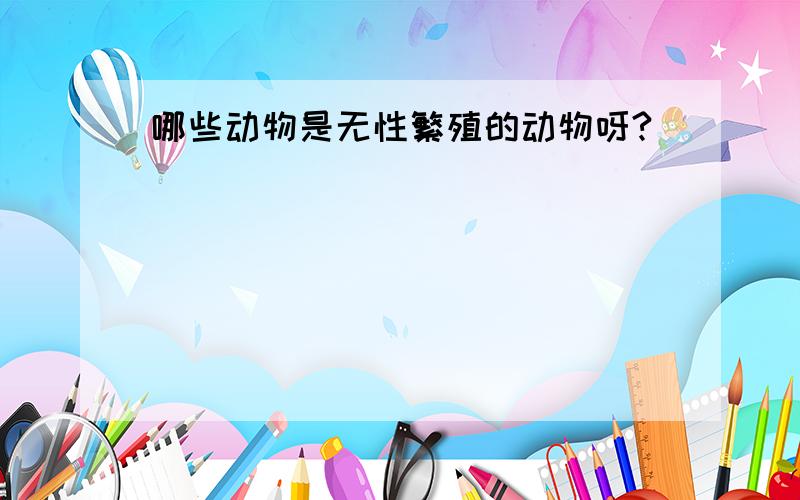 哪些动物是无性繁殖的动物呀?